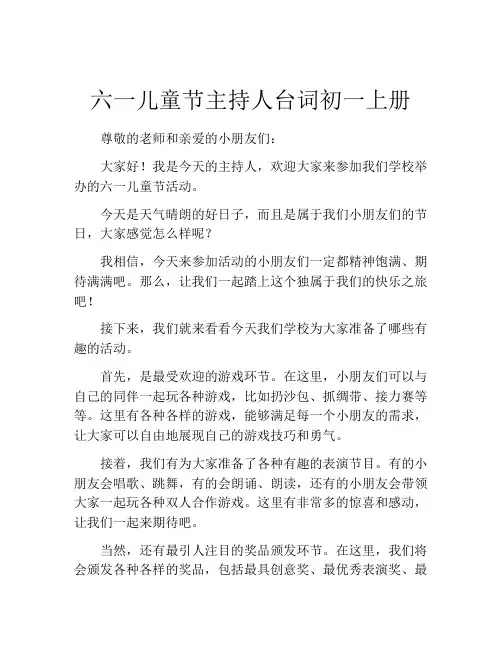 六一儿童节主持人台词初一上册

尊敬的老师和亲爱的小朋友们：

大家好！我是今天的主持人，欢迎大家来参加我们学校举办的六一儿童节活动。

今天是天气晴朗的好日子，而且是属于我们小朋友们的节日，大家感觉怎么样呢？

我相信，今天来参加活动的小朋友们一定都精神饱满、期待满满吧。那么，让我们一起踏上这个独属于我们的快乐之旅吧！

接下来，我们就来看看今天我们学校为大家准备了哪些有趣的活动。

首先，是最受欢迎的游戏环节。在这里，小朋友们可以与自己的同伴一起玩各种游戏，比如扔沙包、抓绸带、接力赛等等。这里有各种各样的游戏，能够满足每一个小朋友的需求，让大家可以自由地展现自己的游戏技巧和勇气。

接着，我们有为大家准备了各种有趣的表演节目。有的小朋友会唱歌、跳舞，有的会朗诵、朗读，还有的小朋友会带领大家一起玩各种双人合作游戏。这里有非常多的惊喜和感动，让我们一起来期待吧。

当然，还有最引人注目的奖品颁发环节。在这里，我们将会颁发各种各样的奖品，包括最具创意奖、最优秀表演奖、最